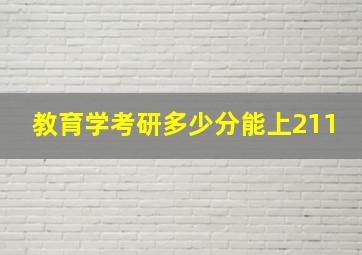 教育学考研多少分能上211